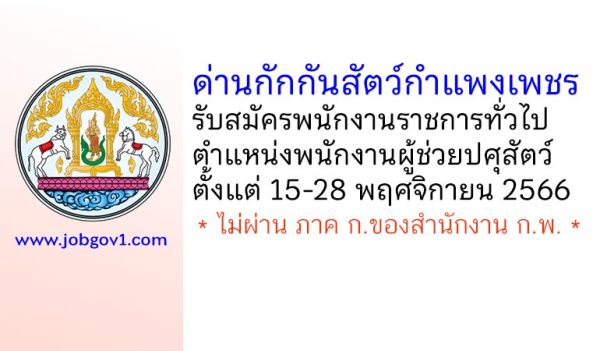 www.jobgov1.com

ด่านกักกันสัตว์กำแพงเพชร
รับสมัครพนักงานราชการทั่วไป
ตำแหน่งพนักงานผู้ช่วยปศุสัตว์
ตั้งแต่ 15-28 พฤศจิกายน 2566
* ไม่ผ่าน ภาค ก.ของสำนักงาน ก.พ. *